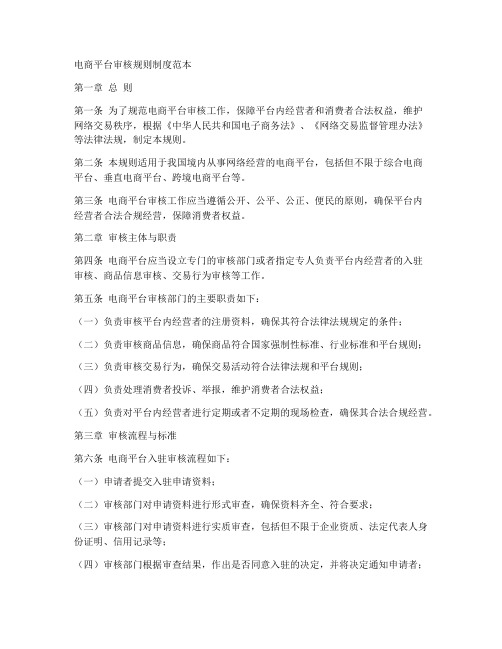 电商平台审核规则制度范本

第一章 总 则

第一条 为了规范电商平台审核工作，保障平台内经营者和消费者合法权益，维护网络交易秩序，根据《中华人民共和国电子商务法》、《网络交易监督管理办法》等法律法规，制定本规则。

第二条 本规则适用于我国境内从事网络经营的电商平台，包括但不限于综合电商平台、垂直电商平台、跨境电商平台等。

第三条 电商平台审核工作应当遵循公开、公平、公正、便民的原则，确保平台内经营者合法合规经营，保障消费者权益。

第二章 审核主体与职责

第四条 电商平台应当设立专门的审核部门或者指定专人负责平台内经营者的入驻审核、商品信息审核、交易行为审核等工作。

第五条 电商平台审核部门的主要职责如下：

（一）负责审核平台内经营者的注册资料，确保其符合法律法规规定的条件；

（二）负责审核商品信息，确保商品符合国家强制性标准、行业标准和平台规则；

（三）负责审核交易行为，确保交易活动符合法律法规和平台规则；

（四）负责处理消费者投诉、举报，维护消费者合法权益；

（五）负责对平台内经营者进行定期或者不定期的现场检查，确保其合法合规经营。

第三章 审核流程与标准

第六条 电商平台入驻审核流程如下：

（一）申请者提交入驻申请资料；

（二）审核部门对申请资料进行形式审查，确保资料齐全、符合要求；

（三）审核部门对申请资料进行实质审查，包括但不限于企业资质、法定代表人身份证明、信用记录等；

（四）审核部门根据审查结果，作出是否同意入驻的决定，并将决定通知申请者；